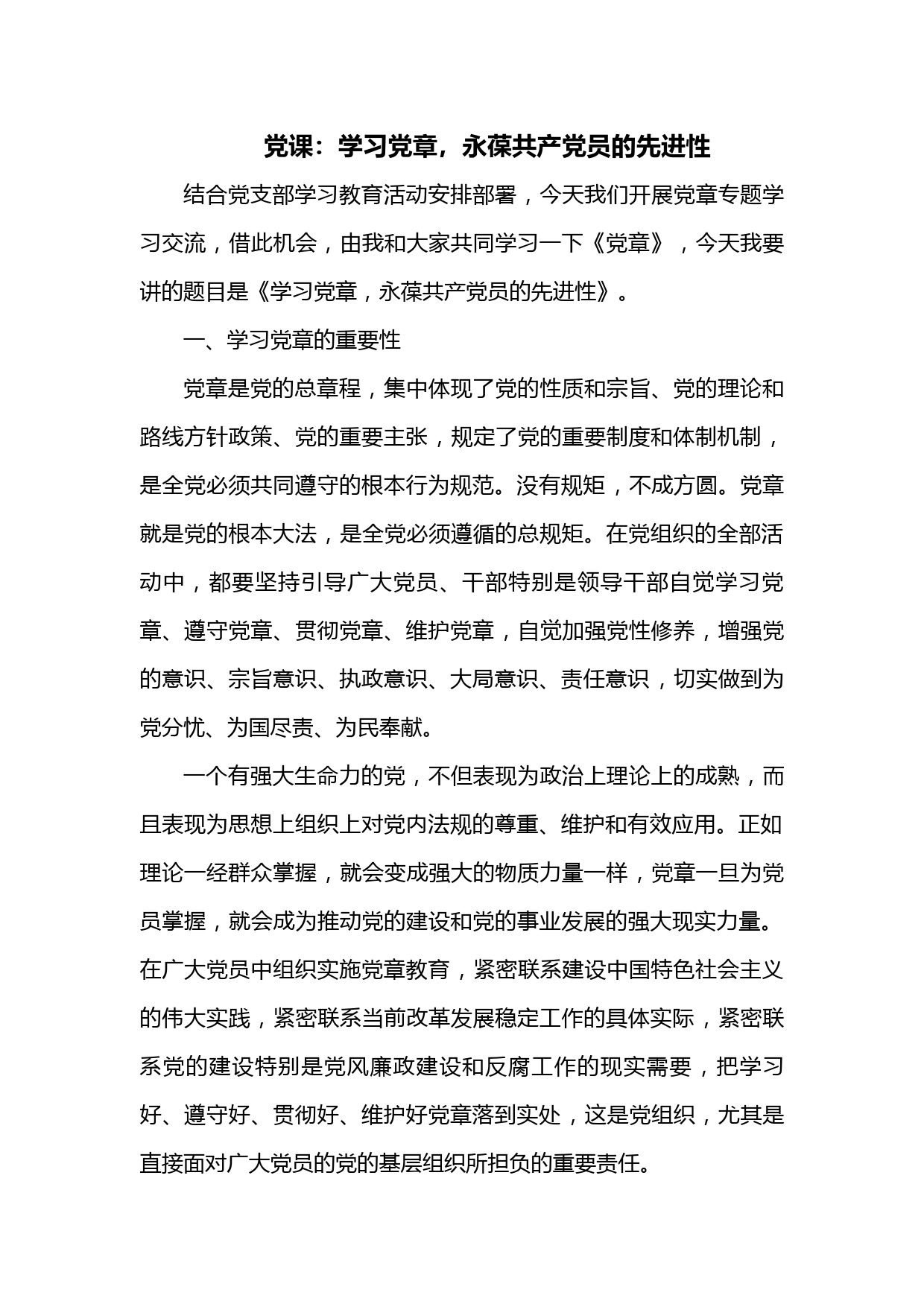 党课：学习党章，永葆共产党员的先进性

结合党支部学习教育活动安排部署，今天我们开展党章专题学习交流，借此机会，由我和大家共同学习一下《党章》，今天我要讲的题目是《学习党章，永葆共产党员的先进性》。

一、学习党章的重要性

党章是党的总章程，集中体现了党的性质和宗旨、党的理论和路线方针政策、党的重要主张，规定了党的重要制度和体制机制，是全党必须共同遵守的根本行为规范。没有规矩，不成方圆。党章就是党的根本大法，是全党必须遵循的总规矩。在党组织的全部活动中，都要坚持引导广大党员、干部特别是领导干部自觉学习党章、遵守党章、贯彻党章、维护党章，自觉加强党性修养，增强党的意识、宗旨意识、执政意识、大局意识、责任意识，切实做到为党分忧、为国尽责、为民奉献。

一个有强大生命力的党，不但表现为政治上理论上的成熟，而且表现为思想上组织上对党内法规的尊重、维护和有效应用。正如理论一经群众掌握，就会变成强大的物质力量一样，党章一旦为党员掌握，就会成为推动党的建设和党的事业发展的强大现实力量。在广大党员中组织实施党章教育，紧密联系建设中国特色社会主义的伟大实践，紧密联系当前改革发展稳定工作的具体实际，紧密联系党的建设特别是党风廉政建设和反腐工作的现实需要，把学习好、遵守好、贯彻好、维护好党章落到实处，这是党组织，尤其是直接面对广大党员的党的基层组织所担负的重要责任。